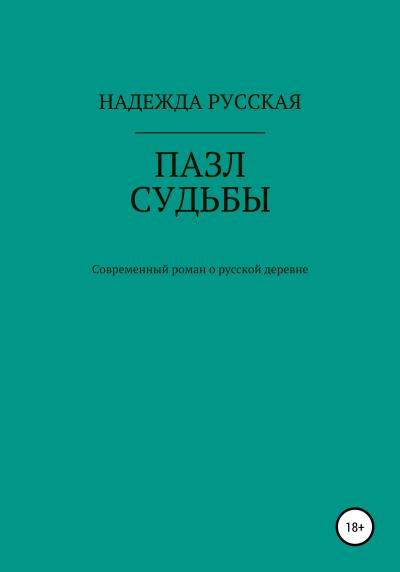 НАДЕЖДА РУССКАЯ

ПАЗЛ
СУДЬБЫ

Современный роман о русской деревне

18+